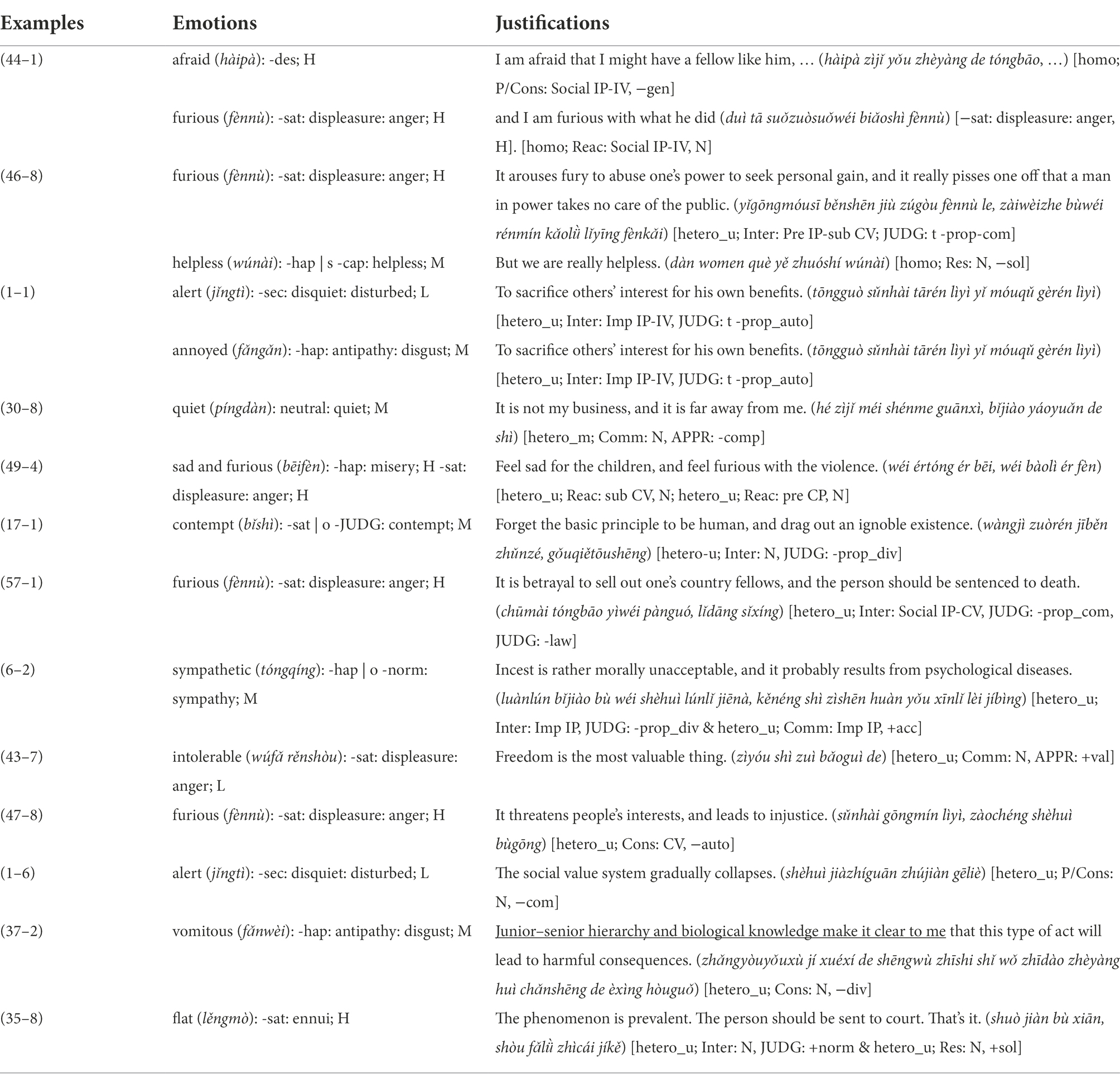 | Examples | Emotions | Justifications |
|---|---|---|
| (44–1) | afraid (hàipà): -des; H | I am afraid that I might have a fellow like him, … (hàipà zìjǐ yǒu zhèyàng de tóngbāo, …) [homo; P/Cons: Social IP-IV, −gen] |
| | furious (fènnù): -sat: displeasure: anger; H | and I am furious with what he did (duì tā suǒzuòsuǒwéi biǎoshì fènnù) [−sat: displeasure: anger, H]. [homo; Reac: Social IP-IV, N] |
| (46–8) | furious (fènnù): -sat: displeasure: anger; H | It arouses fury to abuse one's power to seek personal gain, and it really pisses one off that a man in power takes no care of the public. (yǐgōngmóusī běnshēn jiù zúgòu fènnù le, zàiwèizhe bùwéi rénmín kǎolǜ lǐyīng fènkǎi) [hetero_u; Inter: Pre IP-sub CV; JUDG: t -prop-com] |
| | helpless (wúnài): -hap \| s -cap: helpless; M | But we are really helpless. (dàn women què yě zhuóshí wúnài) [homo; Res: N, −sol] |
| (1–1) | alert (jǐngtì): -sec: disquiet: disturbed; L | To sacrifice others' interest for his own benefits. (tōngguò sǔnhài tārén lìyì yǐ móuqǔ gèrén lìyì) [hetero_u; Inter: Imp IP-IV, JUDG: t -prop_auto] |
| | annoyed (fǎngǎn): -hap: antipathy: disgust; M | To sacrifice others' interest for his own benefits. (tōngguò sǔnhài tārén lìyì yǐ móuqǔ gèrén lìyì) [hetero_u; Inter: Imp IP-IV, JUDG: t -prop_auto] |
| (30–8) | quiet (píngdàn): neutral: quiet; M | It is not my business, and it is far away from me. (hé zìjǐ méi shénme guānxì, bǐjiào yáoyuǎn de shì) [hetero_m; Comm: N, APPR: -comp] |
| (49–4) | sad and furious (bēifèn): -hap: misery; H -sat: displeasure: anger; H | Feel sad for the children, and feel furious with the violence. (wéi értóng ér bēi, wéi bàolì ér fèn) [hetero_u; Reac: sub CV, N; hetero_u; Reac: pre CP, N] |
| (17–1) | contempt (bǐshì): -sat \| o -JUDG: contempt; M | Forget the basic principle to be human, and drag out an ignoble existence. (wàngjì zuòrén jīběn zhǔnzé, gǒuqiětōushēng) [hetero-u; Inter: N, JUDG: -prop_div] |
| (57–1) | furious (fènnù): -sat: displeasure: anger; H | It is betrayal to sell out one's country fellows, and the person should be sentenced to death. (chūmài tóngbāo yìwéi pànguó, lǐdāng sǐxíng) [hetero_u; Inter: Social IP-CV, JUDG: -prop_com, JUDG: -law] |
| (6–2) | sympathetic (tóngqíng): -hap \| o -norm: sympathy; M | Incest is rather morally unacceptable, and it probably results from psychological diseases. (luànlún bǐjiào bù wéi shèhuì lúnlǐ jiēnà, kěnéng shì zìshēn huàn yǒu xīnlǐ lèi jíbìng) [hetero_u; Inter: Imp IP, JUDG: -prop_div & hetero_u; Comm: Imp IP, +acc] |
| (43–7) | intolerable (wúfǎ rěnshòu): -sat: displeasure: anger; L | Freedom is the most valuable thing. (zìyóu shì zuì bǎoguì de) [hetero_u; Comm: N, APPR: +val] |
| (47–8) | furious (fènnù): -sat: displeasure: anger; H | It threatens people's interests, and leads to injustice. (sǔnhài gōngmín lìyì, zàochéng shèhuì bùgōng) [hetero_u; Cons: CV, −auto] |
| (1–6) | alert (jǐngtì): -sec: disquiet: disturbed; L | The social value system gradually collapses. (shèhuì jiàzhíguān zhújiàn gēliè) [hetero_u; P/Cons: N, −com] |
| (37–2) | vomitous (fǎnwèi): -hap: antipathy: disgust; M | Junior–senior hierarchy and biological knowledge make it clear to me that this type of act will lead to harmful consequences. (zhǎngyòuyǒuxù jí xuéxí de shēngwù zhīshi shǐ wǒ zhīdào zhèyàng huì chǎnshēng de èxìng hòuguǒ) [hetero_u; Cons: N, −div] |
| (35–8) | flat (lěngmò): -sat: ennui; H | The phenomenon is prevalent. The person should be sent to court. That's it. (shuò jiàn bù xiān, shòu fǎlǜ zhìcái jíkě) [hetero_u; Inter: N, JUDG: +norm & hetero_u; Res: N, +sol] |